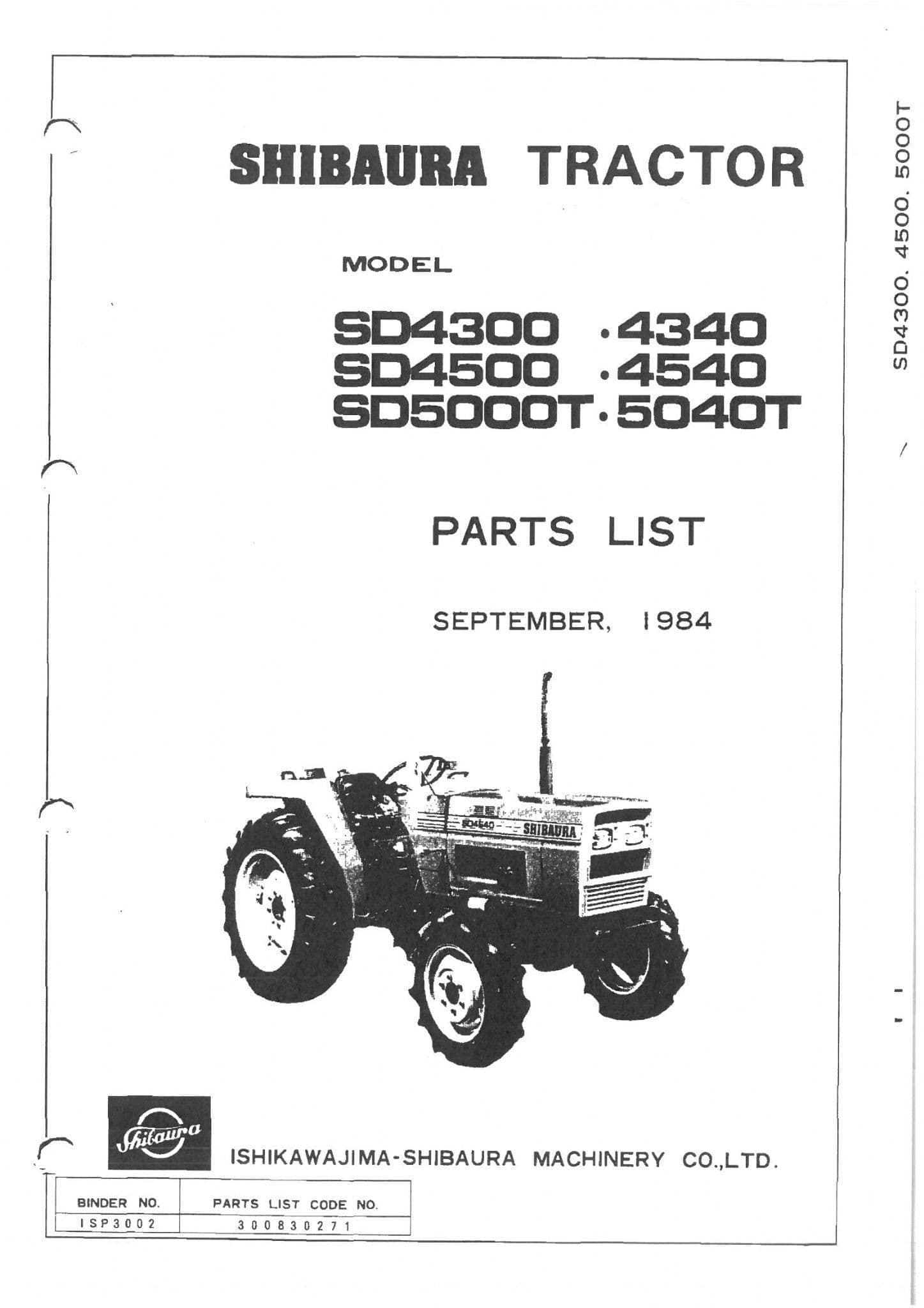 SHIBAURA TRACTOR

MODEL

SD4300 ·4340
SD4500 ·4540
SD5000T·5040T

PARTS LIST

SEPTEMBER, 1984

SD4540 SHIBAURA

Shibaura

ISHIKAWAJIMA-SHIBAURA MACHINERY CO.,LTD.

| BINDER NO. | PARTS LIST CODE NO. |
|---|---|
| ISP3002 | 300830271 |

SD4300. 4500. 5000T